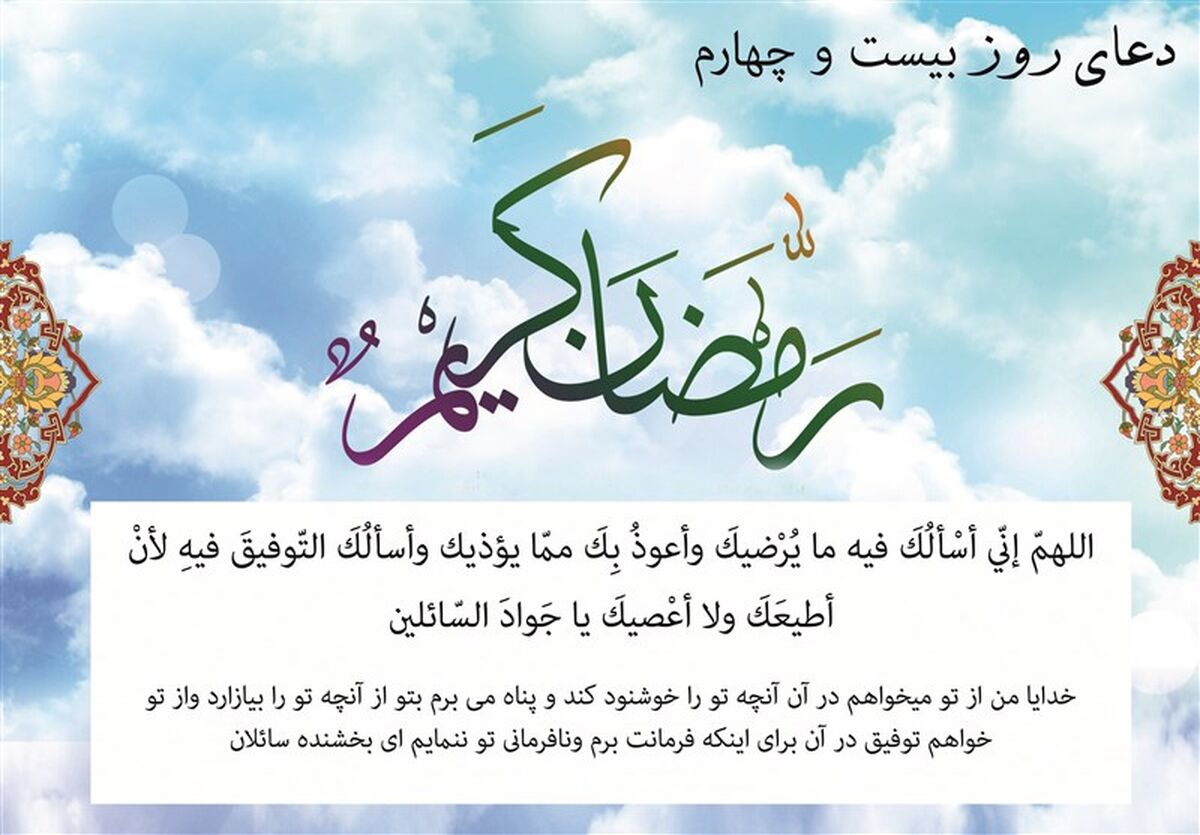 دعای روز بیست و چهارم

رمضان کریم

اللهمّ إنّي أسْألُكَ فيه ما يُرْضيكَ وأعوذُ بِكَ ممّا يؤذيك وأسألُكَ التّوفيقَ فيهِ لأنْ أطيعَكَ ولا أعْصيكَ يا جَوادَ السّائلين

خدایا من از تو میخواهم در آن آنچه تو را خوشنود کند و پناه می برم بتو از آنچه تو را بیازارد واز تو خواهم توفیق در آن برای اینکه فرمانت برم ونافرمانی تو ننمایم ای بخشنده سائلان